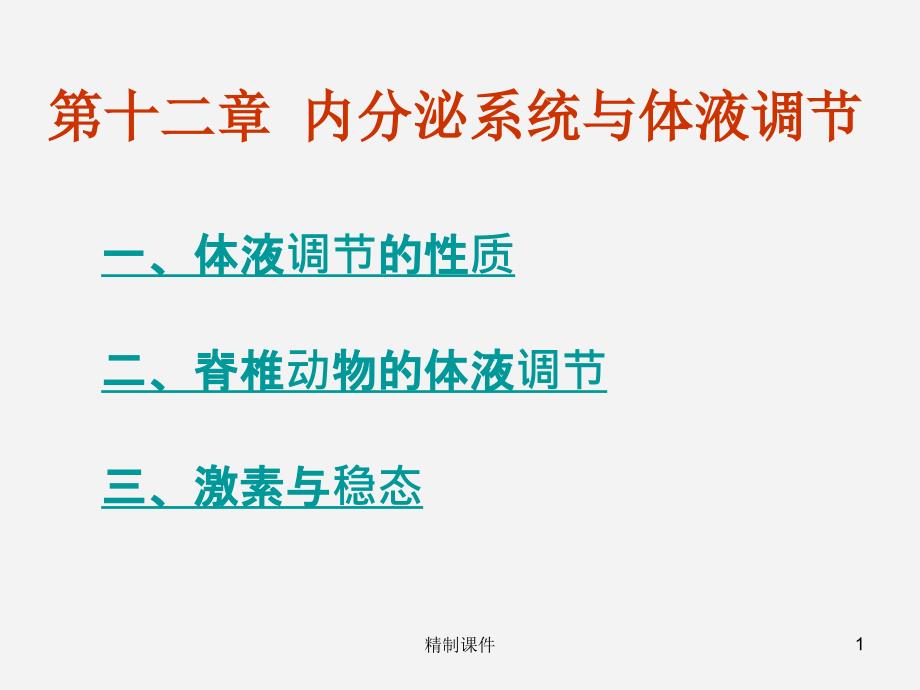 第十二章 内分泌系统与体液调节

一、体液调节的性质

二、脊椎动物的体液调节

三、激素与稳态

精制课件

1